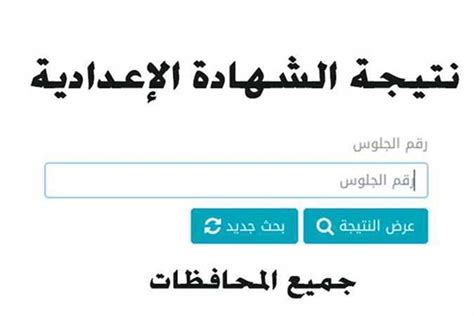 نتيجة الشهادة الإعدادية

رقم الجلوس

رقم الجلوس

عرض النتيجة

بحث جديد

جميع المحافظات